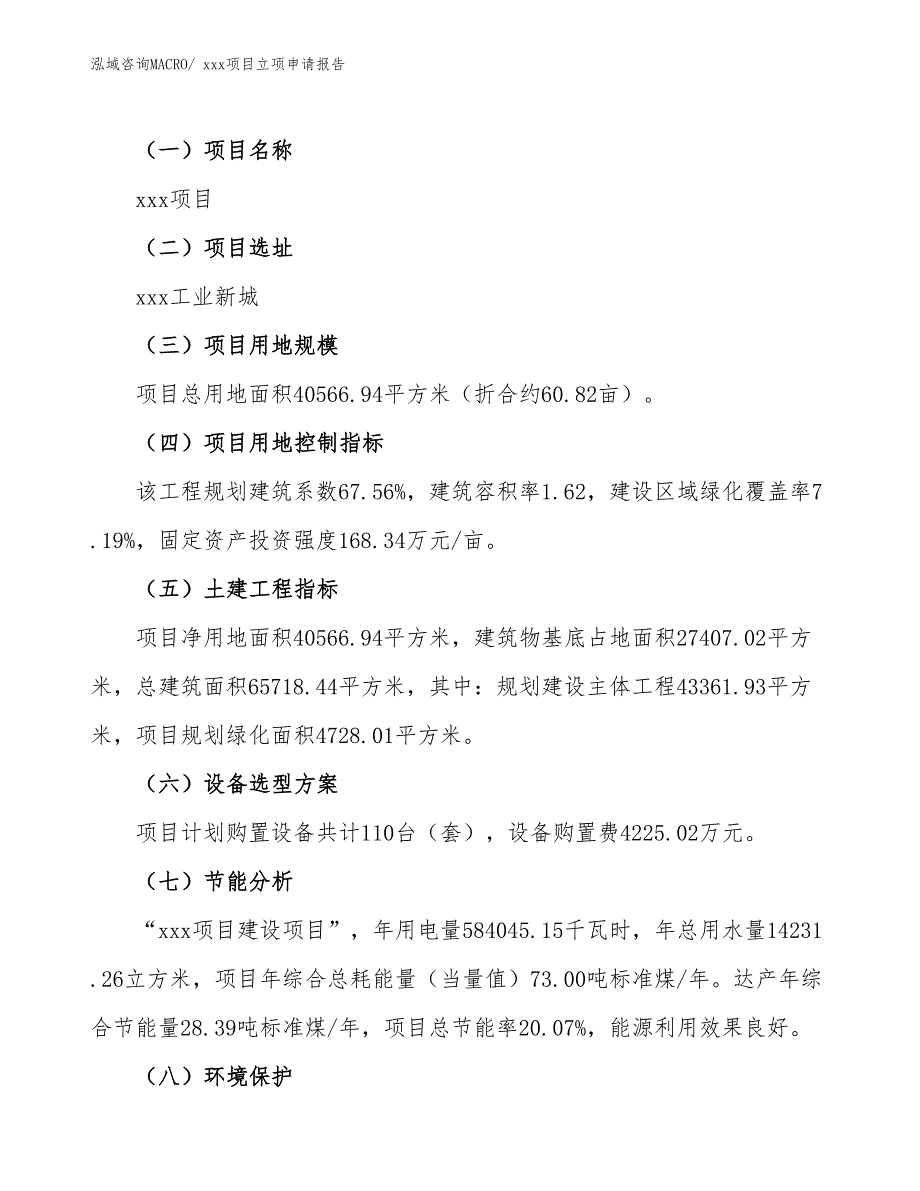 泓域咨询MACRO/ xxx项目立项申请报告

（一）项目名称

xxx项目

（二）项目选址

xxx工业新城

（三）项目用地规模

项目总用地面积40566.94平方米（折合约60.82亩）。

（四）项目用地控制指标

该工程规划建筑系数67.56%，建筑容积率1.62，建设区域绿化覆盖率7.19%，固定资产投资强度168.34万元/亩。

（五）土建工程指标

项目净用地面积40566.94平方米，建筑物基底占地面积27407.02平方米，总建筑面积65718.44平方米，其中：规划建设主体工程43361.93平方米，项目规划绿化面积4728.01平方米。

（六）设备选型方案

项目计划购置设备共计110台（套），设备购置费4225.02万元。

（七）节能分析

“xxx项目建设项目”，年用电量584045.15千瓦时，年总用水量14231.26立方米，项目年综合总耗能量（当量值）73.00吨标准煤/年。达产年综合节能量28.39吨标准煤/年，项目总节能率20.07%，能源利用效果良好。

（八）环境保护